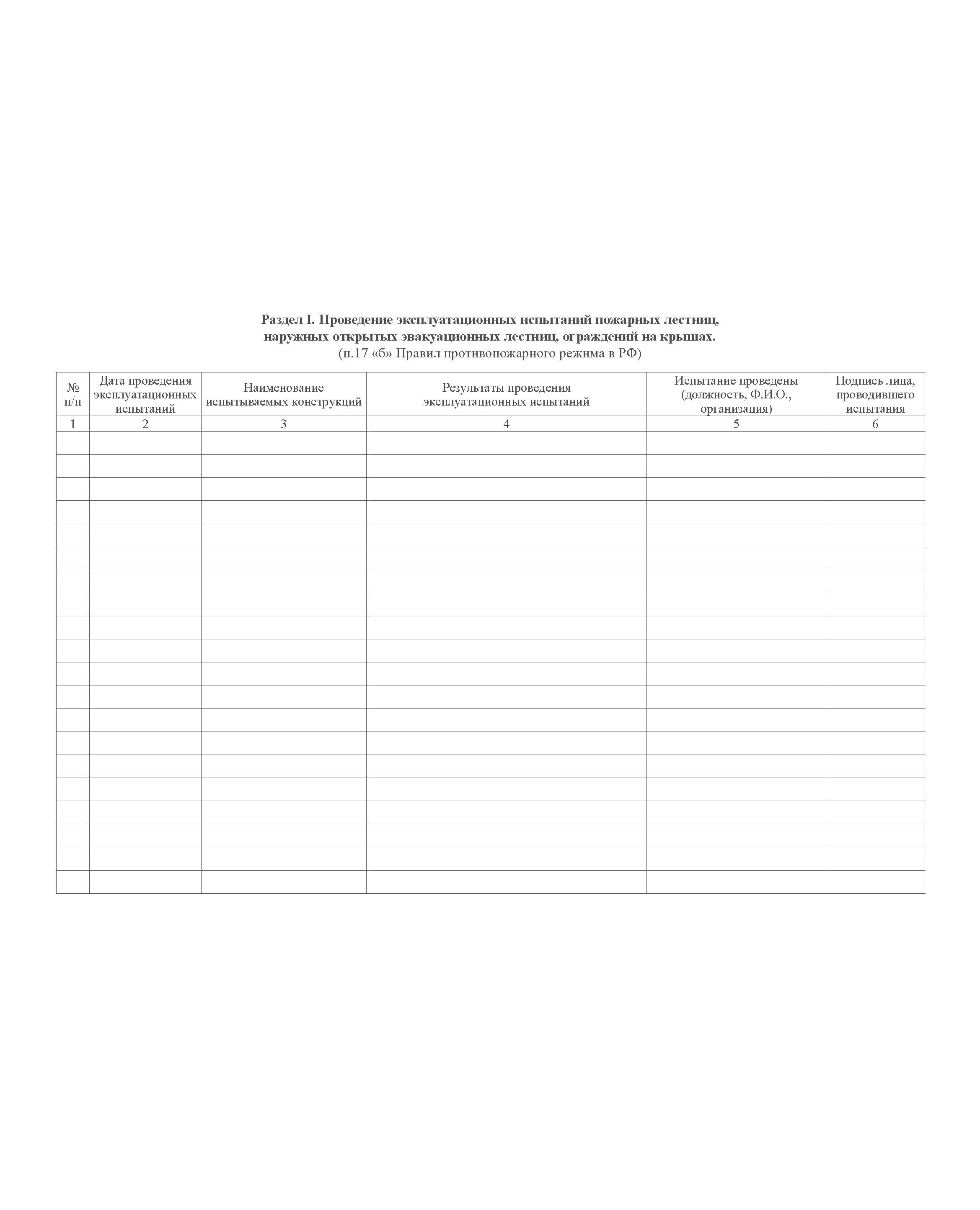 Раздел I. Проведение эксплуатационных испытаний пожарных лестниц, наружных открытых эвакуационных лестниц, ограждений на крышах.
(п.17 «б» Правил противопожарного режима в РФ)

| № п/п | Дата проведения эксплуатационных испытаний | Наименование испытываемых конструкций | Результаты проведения эксплуатационных испытаний | Испытание проведены (должность, Ф.И.О., организация) | Подпись лица, проводившего испытания |
|---|---|---|---|---|---|
| 1 | 2 | 3 | 4 | 5 | 6 |
| | | | | | |
| | | | | | |
| | | | | | |
| | | | | | |
| | | | | | |
| | | | | | |
| | | | | | |
| | | | | | |
| | | | | | |
| | | | | | |
| | | | | | |
| | | | | | |
| | | | | | |
| | | | | | |
| | | | | | |
| | | | | | |
| | | | | | |
| | | | | | |
| | | | | | |
| | | | | | |